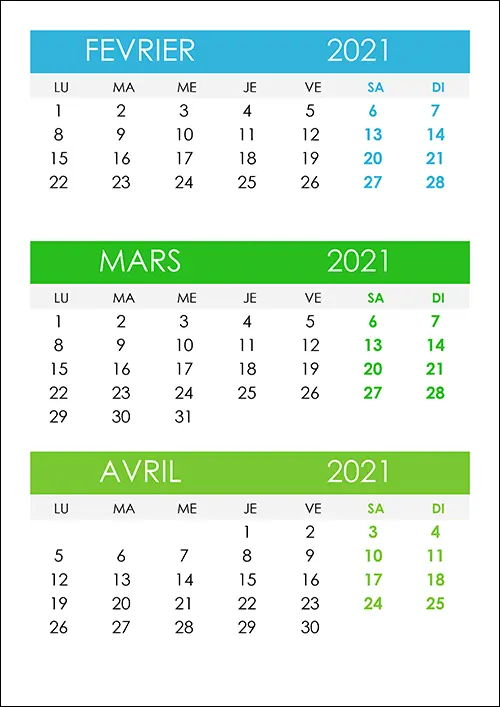 FEVRIER 2021

| LU | MA | ME | JE | VE | SA | DI |
|---|---|---|---|---|---|---|
| 1 | 2 | 3 | 4 | 5 | 6 | 7 |
| 8 | 9 | 10 | 11 | 12 | 13 | 14 |
| 15 | 16 | 17 | 18 | 19 | 20 | 21 |
| 22 | 23 | 24 | 25 | 26 | 27 | 28 |

MARS 2021

| LU | MA | ME | JE | VE | SA | DI |
|---|---|---|---|---|---|---|
| 1 | 2 | 3 | 4 | 5 | 6 | 7 |
| 8 | 9 | 10 | 11 | 12 | 13 | 14 |
| 15 | 16 | 17 | 18 | 19 | 20 | 21 |
| 22 | 23 | 24 | 25 | 26 | 27 | 28 |
| 29 | 30 | 31 | | | | |

AVRIL 2021

| LU | MA | ME | JE | VE | SA | DI |
|---|---|---|---|---|---|---|
| | | | 1 | 2 | 3 | 4 |
| 5 | 6 | 7 | 8 | 9 | 10 | 11 |
| 12 | 13 | 14 | 15 | 16 | 17 | 18 |
| 19 | 20 | 21 | 22 | 23 | 24 | 25 |
| 26 | 27 | 28 | 29 | 30 | | |